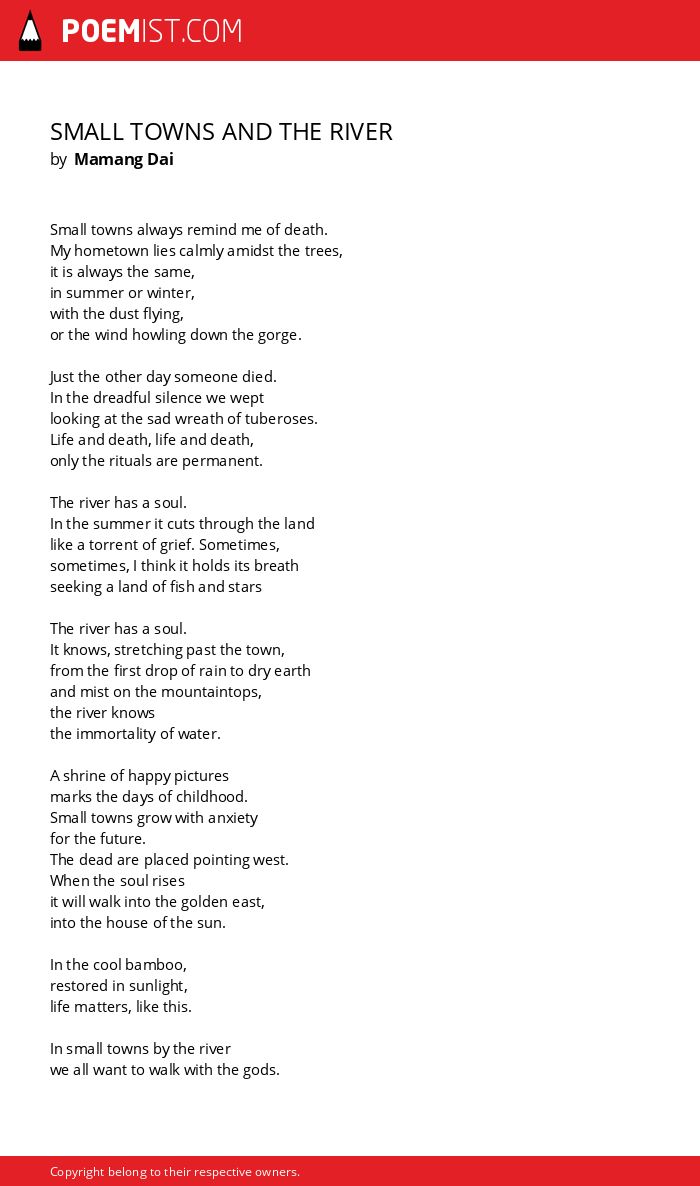 POEMIST.COM

SMALL TOWNS AND THE RIVER
by Mamang Dai

Small towns always remind me of death.
My hometown lies calmly amidst the trees,
it is always the same,
in summer or winter,
with the dust flying,
or the wind howling down the gorge.

Just the other day someone died.
In the dreadful silence we wept
looking at the sad wreath of tuberoses.
Life and death, life and death,
only the rituals are permanent.

The river has a soul.
In the summer it cuts through the land
like a torrent of grief. Sometimes,
sometimes, I think it holds its breath
seeking a land of fish and stars

The river has a soul.
It knows, stretching past the town,
from the first drop of rain to dry earth
and mist on the mountaintops,
the river knows
the immortality of water.

A shrine of happy pictures
marks the days of childhood.
Small towns grow with anxiety
for the future.
The dead are placed pointing west.
When the soul rises
it will walk into the golden east,
into the house of the sun.

In the cool bamboo,
restored in sunlight,
life matters, like this.

In small towns by the river
we all want to walk with the gods.

Copyright belong to their respective owners.